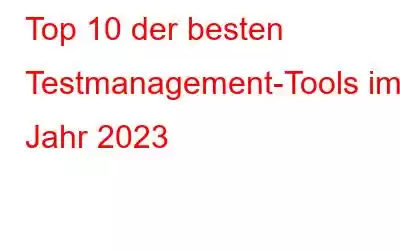 Top 10 der besten Testmanagement-Tools im Jahr 2023